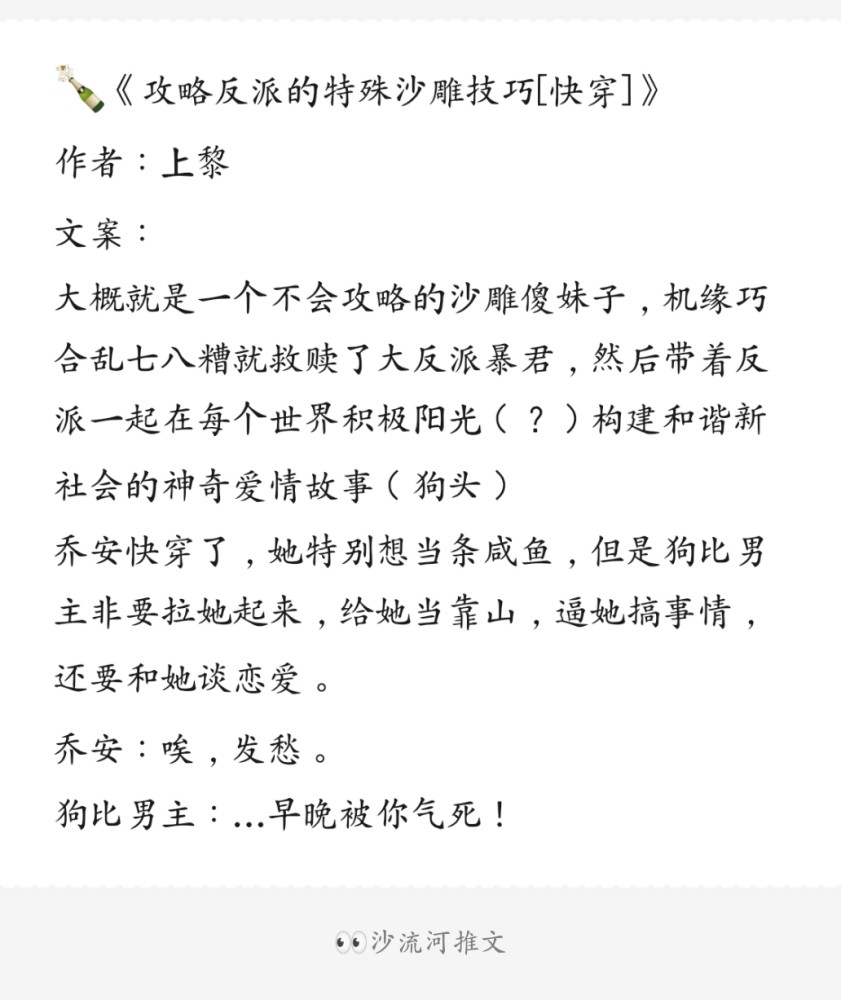 🍾《攻略反派的特殊沙雕技巧[快穿]》

作者：上黎

文案：

大概就是一个不会攻略的沙雕傻妹子，机缘巧合乱七八糟就救赎了大反派暴君，然后带着反派一起在每个世界积极阳光（？）构建和谐新社会的神奇爱情故事（狗头）

乔安快穿了，她特别想当条咸鱼，但是狗比男主非要拉她起来，给她当靠山，逼她搞事情，还要和她谈恋爱。

乔安：唉，发愁。

狗比男主：...早晚被你气死！

👀沙流河推文